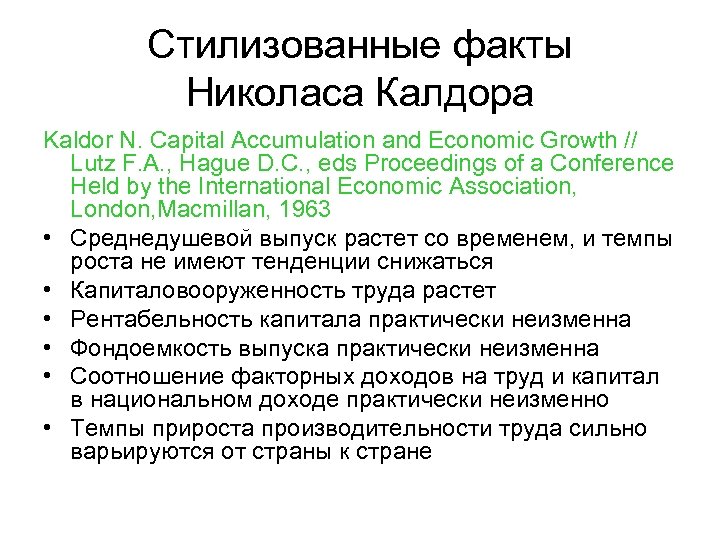 Стилизованные факты Николаса Калдора

Kaldor N. Capital Accumulation and Economic Growth // Lutz F.A., Hague D.C., eds Proceedings of a Conference Held by the International Economic Association, London,Macmillan, 1963

• Среднедушевой выпуск растет со временем, и темпы роста не имеют тенденции снижаться
• Капиталовооруженность труда растет
• Рентабельность капитала практически неизменна
• Фондоемкость выпуска практически неизменна
• Соотношение факторных доходов на труд и капитал в национальном доходе практически неизменно
• Темпы прироста производительности труда сильно варьируются от страны к стране